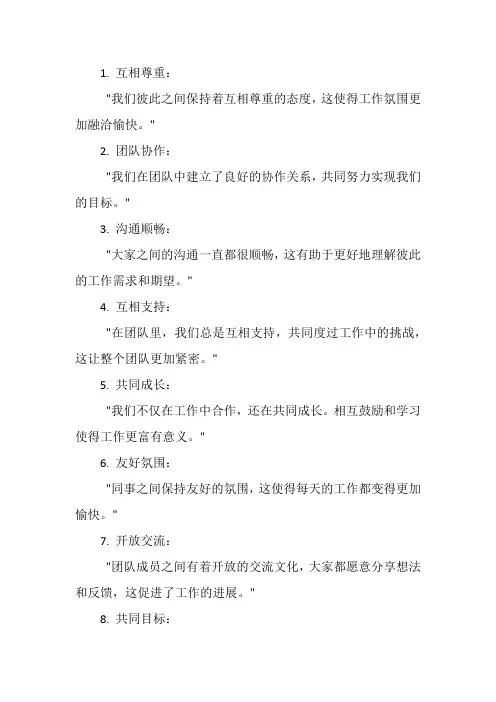 1. 互相尊重：

"我们彼此之间保持着互相尊重的态度，这使得工作氛围更加融洽愉快。"

2. 团队协作：

"我们在团队中建立了良好的协作关系，共同努力实现我们的目标。"

3. 沟通顺畅：

"大家之间的沟通一直都很顺畅，这有助于更好地理解彼此的工作需求和期望。"

4. 互相支持：

"在团队里，我们总是互相支持，共同度过工作中的挑战，这让整个团队更加紧密。"

5. 共同成长：

"我们不仅在工作中合作，还在共同成长。相互鼓励和学习使得工作更富有意义。"

6. 友好氛围：

"同事之间保持友好的氛围，这使得每天的工作都变得更加愉快。"

7. 开放交流：

"团队成员之间有着开放的交流文化，大家都愿意分享想法和反馈，这促进了工作的进展。"

8. 共同目标：